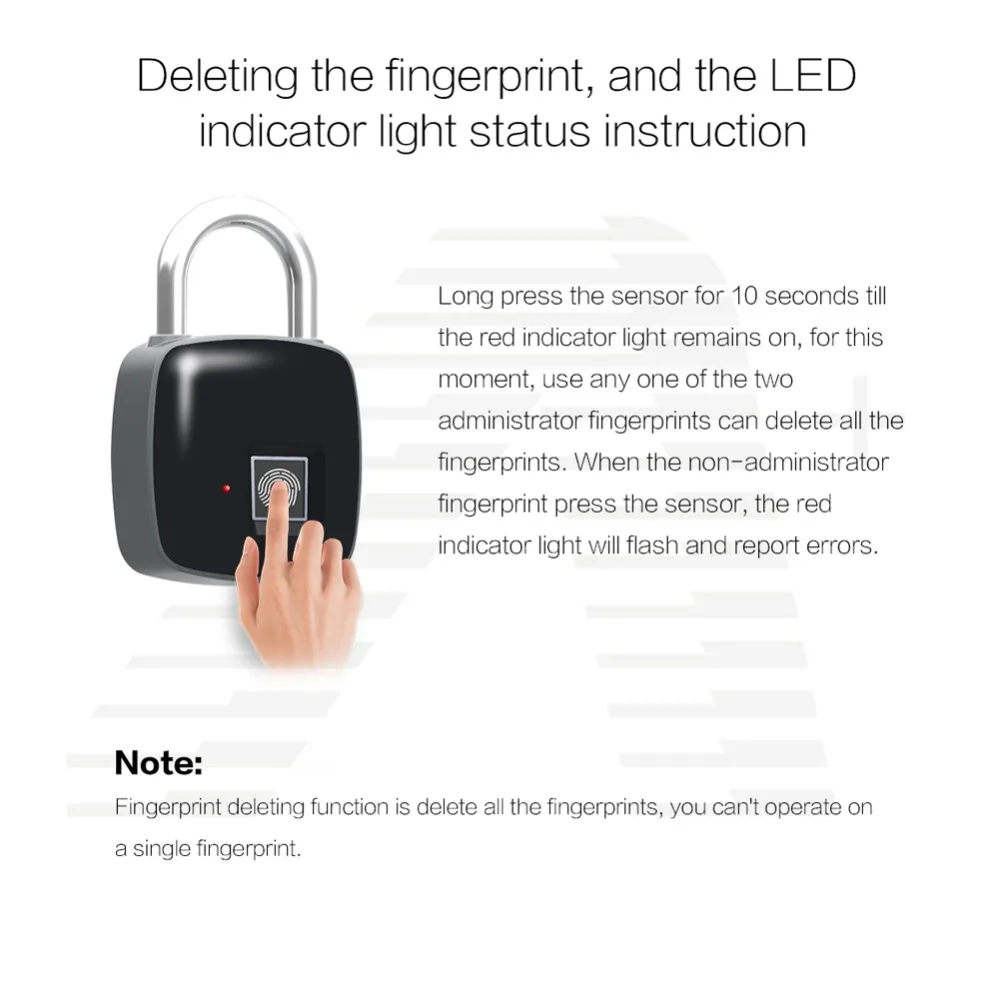 Deleting the fingerprint, and the LED indicator light status instruction

Long press the sensor for 10 seconds till the red indicator light remains on, for this moment, use any one of the two administrator fingerprints can delete all the fingerprints. When the non-administrator fingerprint press the sensor, the red indicator light will flash and report errors.

Note:

Fingerprint deleting function is delete all the fingerprints, you can't operate on a single fingerprint.